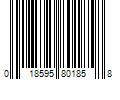 0 18595 80185 8